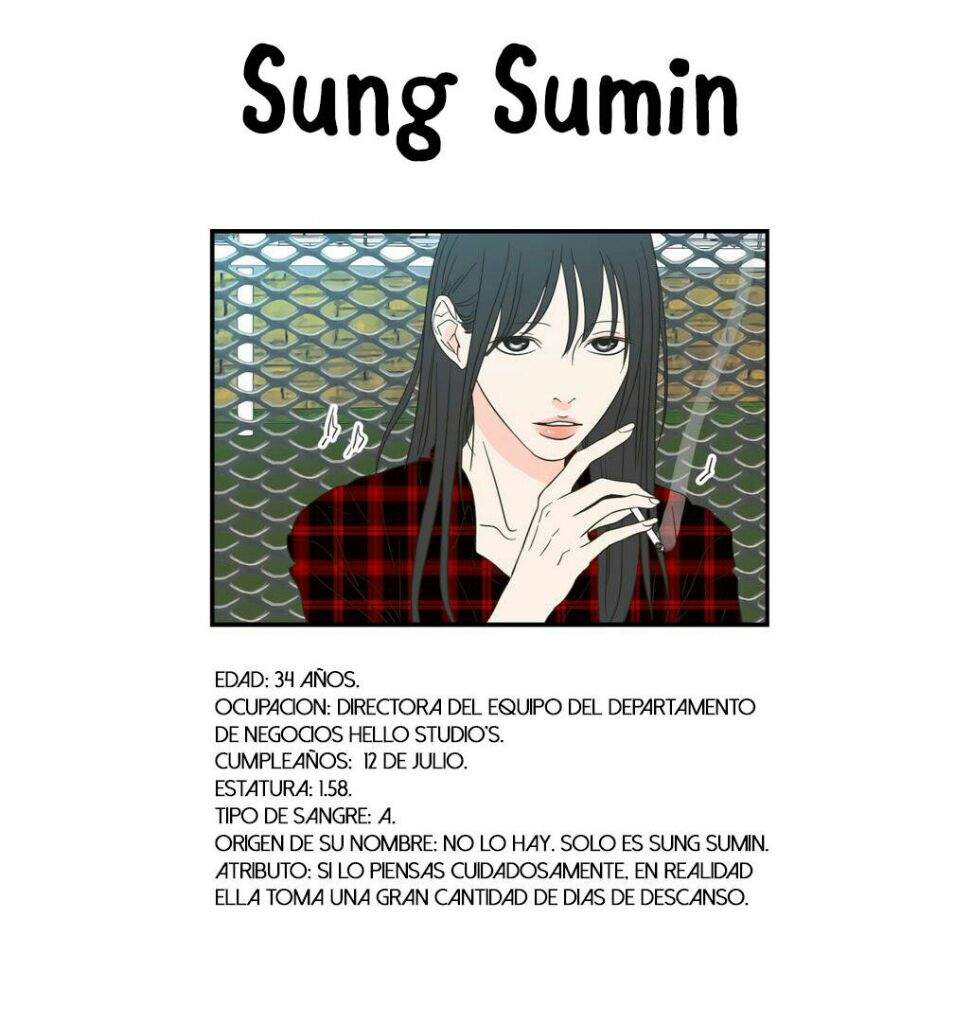 Sung Sumin

EDAD: 34 AÑOS.
OCUPACION: DIRECTORA DEL EQUIPO DEL DEPARTAMENTO DE NEGOCIOS HELLO STUDIO'S.
CUMPLEAÑOS: 12 DE JULIO.
ESTATURA: 1.58.
TIPO DE SANGRE: A.
ORIGEN DE SU NOMBRE: NO LO HAY. SOLO ES SUNG SUMIN.
ATRIBUTO: SI LO PIENSAS CUIDADOSAMENTE, EN REALIDAD ELLA TOMA UNA GRAN CANTIDAD DE DIAS DE DESCANSO.